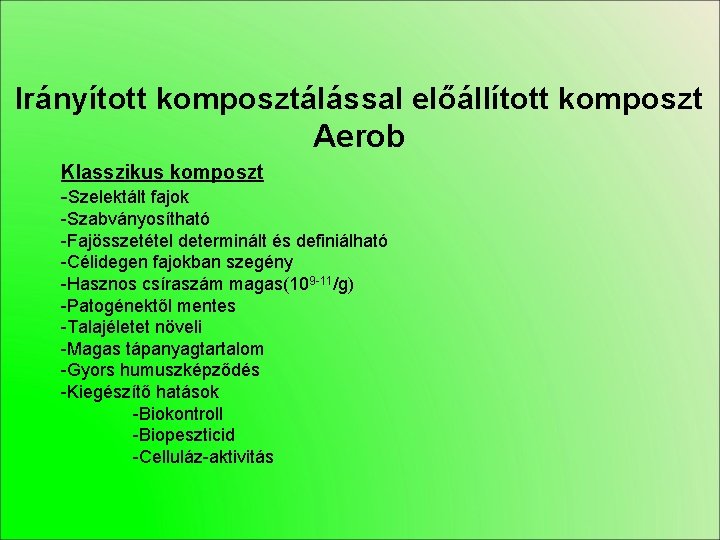 Irányított komposztálással előállított komposzt
Aerob

Klasszikus komposzt
-Szelektált fajok
-Szabványosítható
-Fajösszetétel determinált és definiálható
-Célidegen fajokban szegény
-Hasznos csíraszám magas($10^{9-11}$/g)
-Patogénektől mentes
-Talajéletet növeli
-Magas tápanyagtartalom
-Gyors humuszképződés
-Kiegészítő hatások
-Biokontroll
-Biopeszticid
-Celluláz-aktivitás